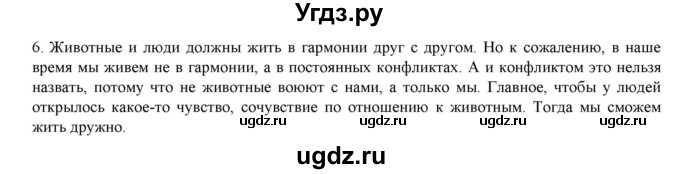 Угдз.ру

6. Животные и люди должны жить в гармонии друг с другом. Но к сожалению, в наше время мы живем не в гармонии, а в постоянных конфликтах. А и конфликтом это нельзя назвать, потому что не животные воюют с нами, а только мы. Главное, чтобы у людей открылось какое-то чувство, сочувствие по отношению к животным. Тогда мы сможем жить дружно.

ugdz.ru ugdz.ru ugdz.ru ugdz.ru

ugdz.ru